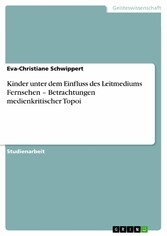 Geisteswissenschaft

Eva-Christiane Schwippert

Kinder unter dem Einfluss des Leitmediums Fernsehen – Betrachtungen medienkritischer Topoi

Studienarbeit

GRIN